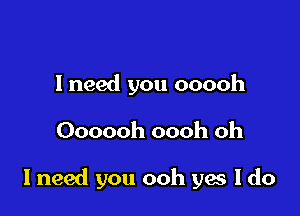 I need you ooooh

Oooooh oooh oh

I need you ooh yes I do